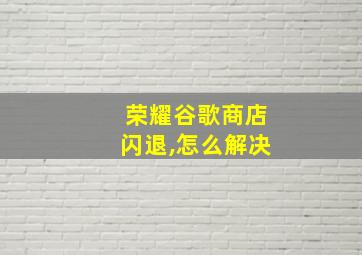 荣耀谷歌商店闪退,怎么解决